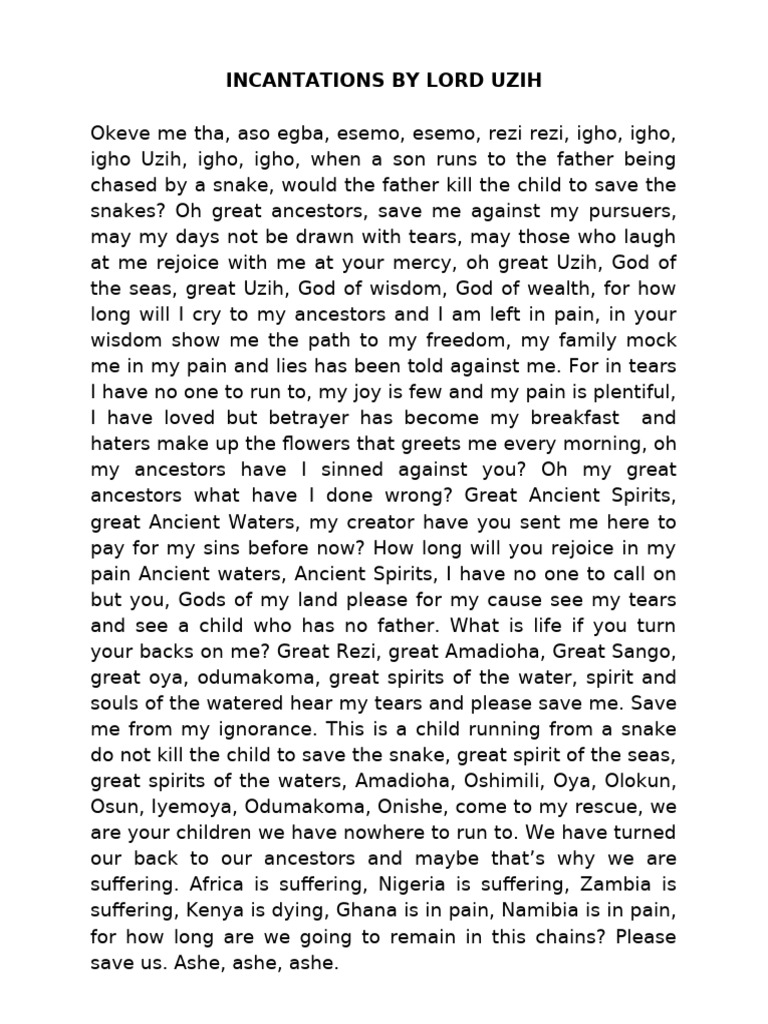 INCANTATIONS BY LORD UZIH

Okeve me tha, aso egba, esemo, esemo, rezi rezi, igho, igho, igho Uzih, igho, igho, when a son runs to the father being chased by a snake, would the father kill the child to save the snakes? Oh great ancestors, save me against my pursuers, may my days not be drawn with tears, may those who laugh at me rejoice with me at your mercy, oh great Uzih, God of the seas, great Uzih, God of wisdom, God of wealth, for how long will I cry to my ancestors and I am left in pain, in your wisdom show me the path to my freedom, my family mock me in my pain and lies has been told against me. For in tears I have no one to run to, my joy is few and my pain is plentiful, I have loved but betrayer has become my breakfast and haters make up the flowers that greets me every morning, oh my ancestors have I sinned against you? Oh my great ancestors what have I done wrong? Great Ancient Spirits, great Ancient Waters, my creator have you sent me here to pay for my sins before now? How long will you rejoice in my pain Ancient waters, Ancient Spirits, I have no one to call on but you, Gods of my land please for my cause see my tears and see a child who has no father. What is life if you turn your backs on me? Great Rezi, great Amadioha, Great Sango, great oya, odumakoma, great spirits of the water, spirit and souls of the watered hear my tears and please save me. Save me from my ignorance. This is a child running from a snake do not kill the child to save the snake, great spirit of the seas, great spirits of the waters, Amadioha, Oshimili, Oya, Olokun, Osun, Iyemoya, Odumakoma, Onishe, come to my rescue, we are your children we have nowhere to run to. We have turned our back to our ancestors and maybe that's why we are suffering. Africa is suffering, Nigeria is suffering, Zambia is suffering, Kenya is dying, Ghana is in pain, Namibia is in pain, for how long are we going to remain in this chains? Please save us. Ashe, ashe, ashe.